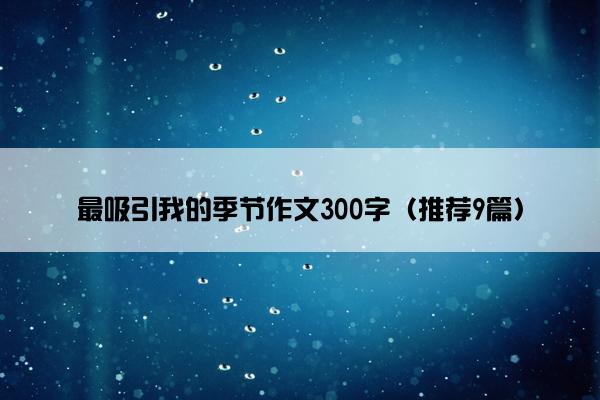 最吸引我的季节作文300字（推荐9篇）